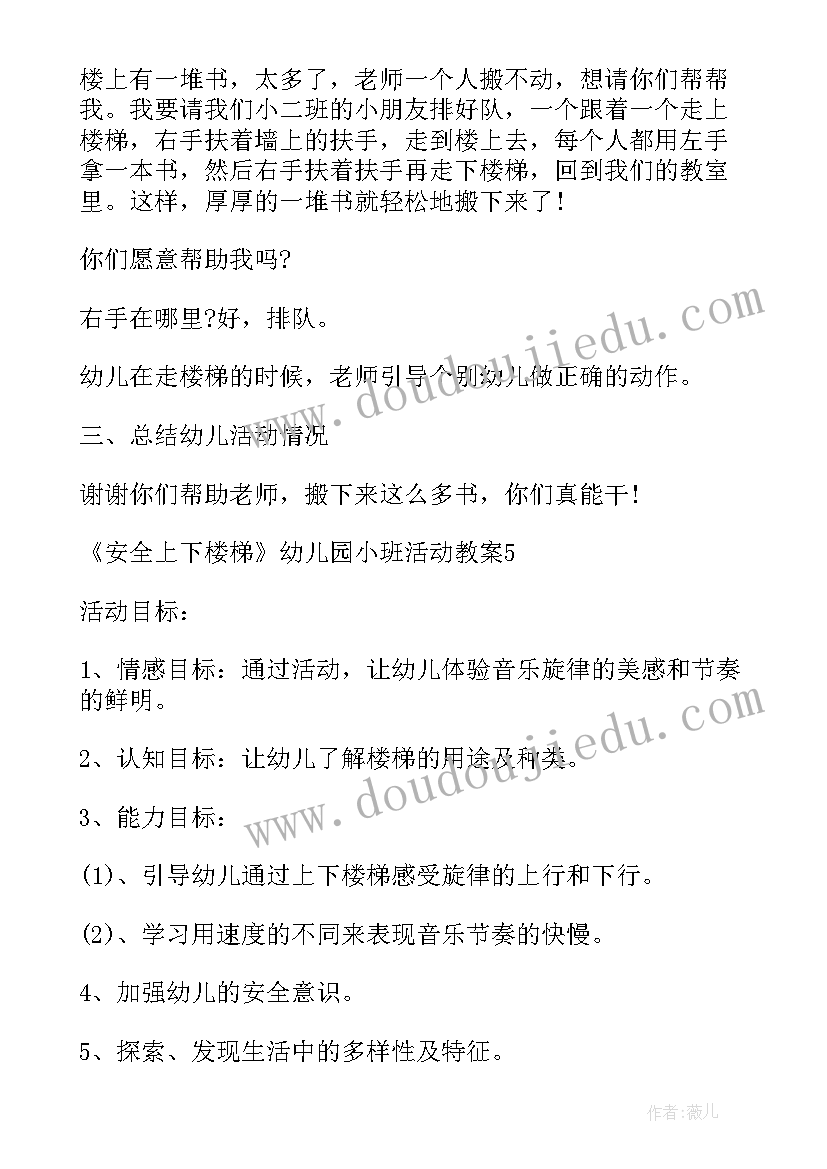 楼上有一堆书，太多了，老师一个人搬不动，想请你们帮帮我。我要请我们小二班的小朋友排好队，一个跟着一个走上楼梯，右手扶着墙上的扶手，走到楼上去，每个人都用左手拿一本书，然后右手扶着扶手再走下楼梯，回到我们的教室里。这样，厚厚的一堆书就轻松地搬下来了！

你们愿意帮助我吗?

右手在哪里?好，排队。

幼儿在走楼梯的时候，老师引导个别幼儿做正确的动作。

三、总结幼儿活动情况

谢谢你们帮助老师，搬下来这么多书，你们真能干！

《安全上下楼梯》幼儿园小班活动教案5

活动目标：

1、情感目标：通过活动，让幼儿体验音乐旋律的美感和节奏的鲜明。

2、认知目标：让幼儿了解楼梯的用途及种类。

3、能力目标：

(1)、引导幼儿通过上下楼梯感受旋律的上行和下行。

(2)、学习用速度的不同来表现音乐节奏的快慢。

4、加强幼儿的安全意识。

5、探索、发现生活中的多样性及特征。

www.doudoujiedu.com

www.doudoujiedu.com

作者:薇儿